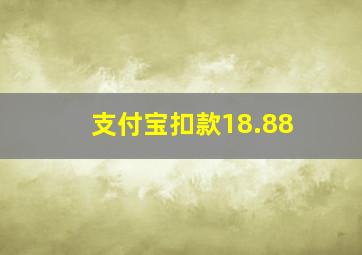 支付宝扣款18.88